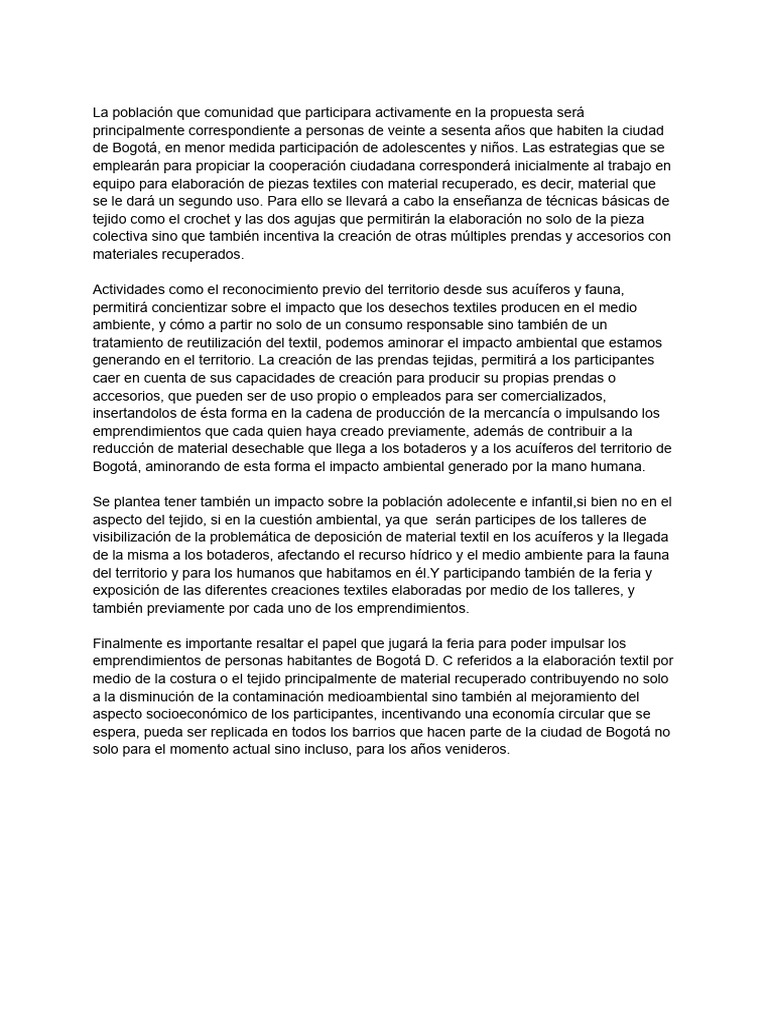 La población que comunidad que participara activamente en la propuesta será principalmente correspondiente a personas de veinte a sesenta años que habiten la ciudad de Bogotá, en menor medida participación de adolescentes y niños. Las estrategias que se emplearán para propiciar la cooperación ciudadana corresponderá inicialmente al trabajo en equipo para elaboración de piezas textiles con material recuperado, es decir, material que se le dará un segundo uso. Para ello se llevará a cabo la enseñanza de técnicas básicas de tejido como el crochet y las dos agujas que permitirán la elaboración no solo de la pieza colectiva sino que también incentiva la creación de otras múltiples prendas y accesorios con materiales recuperados.

Actividades como el reconocimiento previo del territorio desde sus acuíferos y fauna, permitirá concientizar sobre el impacto que los desechos textiles producen en el medio ambiente, y cómo a partir no solo de un consumo responsable sino también de un tratamiento de reutilización del textil, podemos aminorar el impacto ambiental que estamos generando en el territorio. La creación de las prendas tejidas, permitirá a los participantes caer en cuenta de sus capacidades de creación para producir su propias prendas o accesorios, que pueden ser de uso propio o empleados para ser comercializados, insertandolos de ésta forma en la cadena de producción de la mercancía o impulsando los emprendimientos que cada quien haya creado previamente, además de contribuir a la reducción de material desechable que llega a los botaderos y a los acuíferos del territorio de Bogotá, aminorando de esta forma el impacto ambiental generado por la mano humana.

Se plantea tener también un impacto sobre la población adolecente e infantil,si bien no en el aspecto del tejido, si en la cuestión ambiental, ya que serán participes de los talleres de visibilización de la problemática de deposición de material textil en los acuíferos y la llegada de la misma a los botaderos, afectando el recurso hídrico y el medio ambiente para la fauna del territorio y para los humanos que habitamos en él.Y participando también de la feria y exposición de las diferentes creaciones textiles elaboradas por medio de los talleres, y también previamente por cada uno de los emprendimientos.

Finalmente es importante resaltar el papel que jugará la feria para poder impulsar los emprendimientos de personas habitantes de Bogotá D. C referidos a la elaboración textil por medio de la costura o el tejido principalmente de material recuperado contribuyendo no solo a la disminución de la contaminación medioambiental sino también al mejoramiento del aspecto socioeconómico de los participantes, incentivando una economía circular que se espera, pueda ser replicada en todos los barrios que hacen parte de la ciudad de Bogotá no solo para el momento actual sino incluso, para los años venideros.